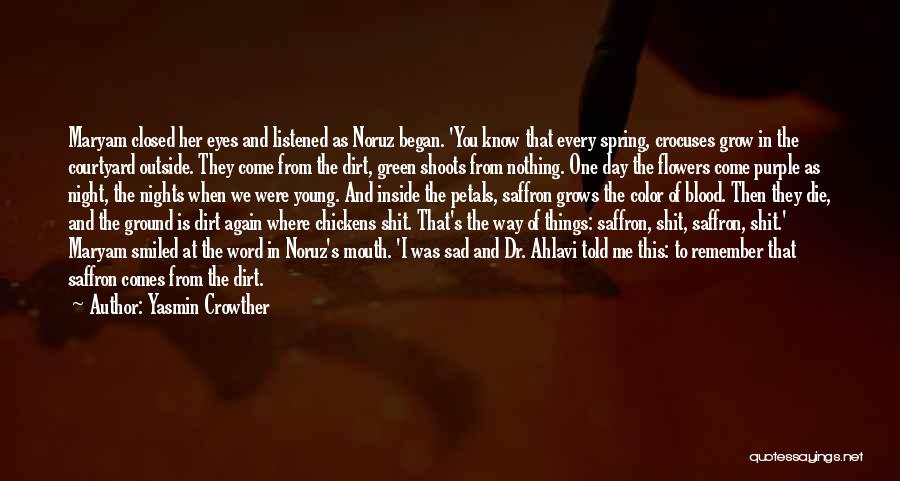 Maryam closed her eyes and listened as Noruz began. 'You know that every spring, crocuses grow in the courtyard outside. They come from the dirt, green shoots from nothing. One day the flowers come purple as night, the nights when we were young. And inside the petals, saffron grows the color of blood. Then they die, and the ground is dirt again where chickens shit. That's the way of things: saffron, shit, saffron, shit.' Maryam smiled at the word in Noruz's mouth. 'I was sad and Dr. Ahlavi told me this: to remember that saffron comes from the dirt.

— Author: Yasmin Crowther

quotessayings.net